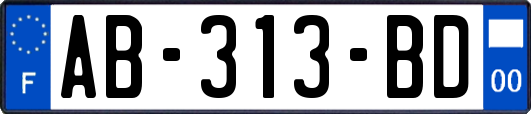 F
AB-313-BD
00